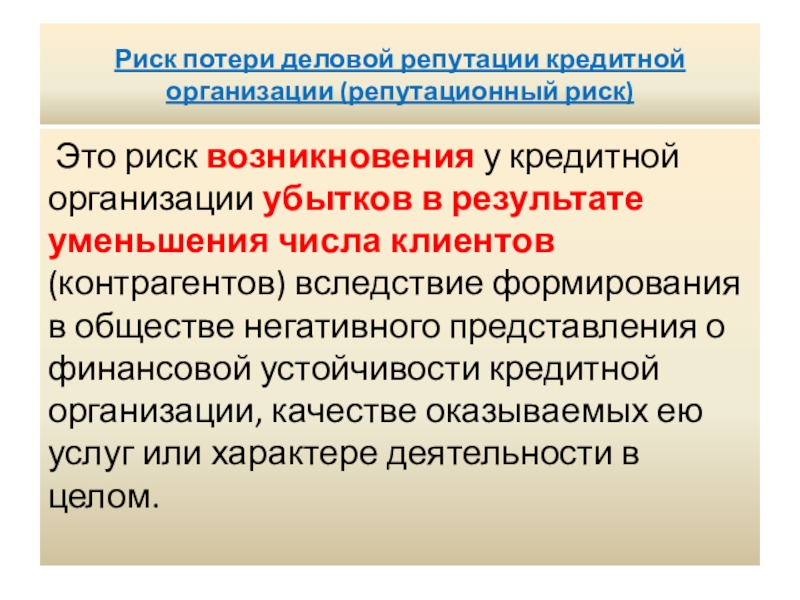 Риск потери деловой репутации кредитной организации (репутационный риск)

Это риск возникновения у кредитной организации убытков в результате уменьшения числа клиентов (контрагентов) вследствие формирования в обществе негативного представления о финансовой устойчивости кредитной организации, качестве оказываемых ею услуг или характере деятельности в целом.